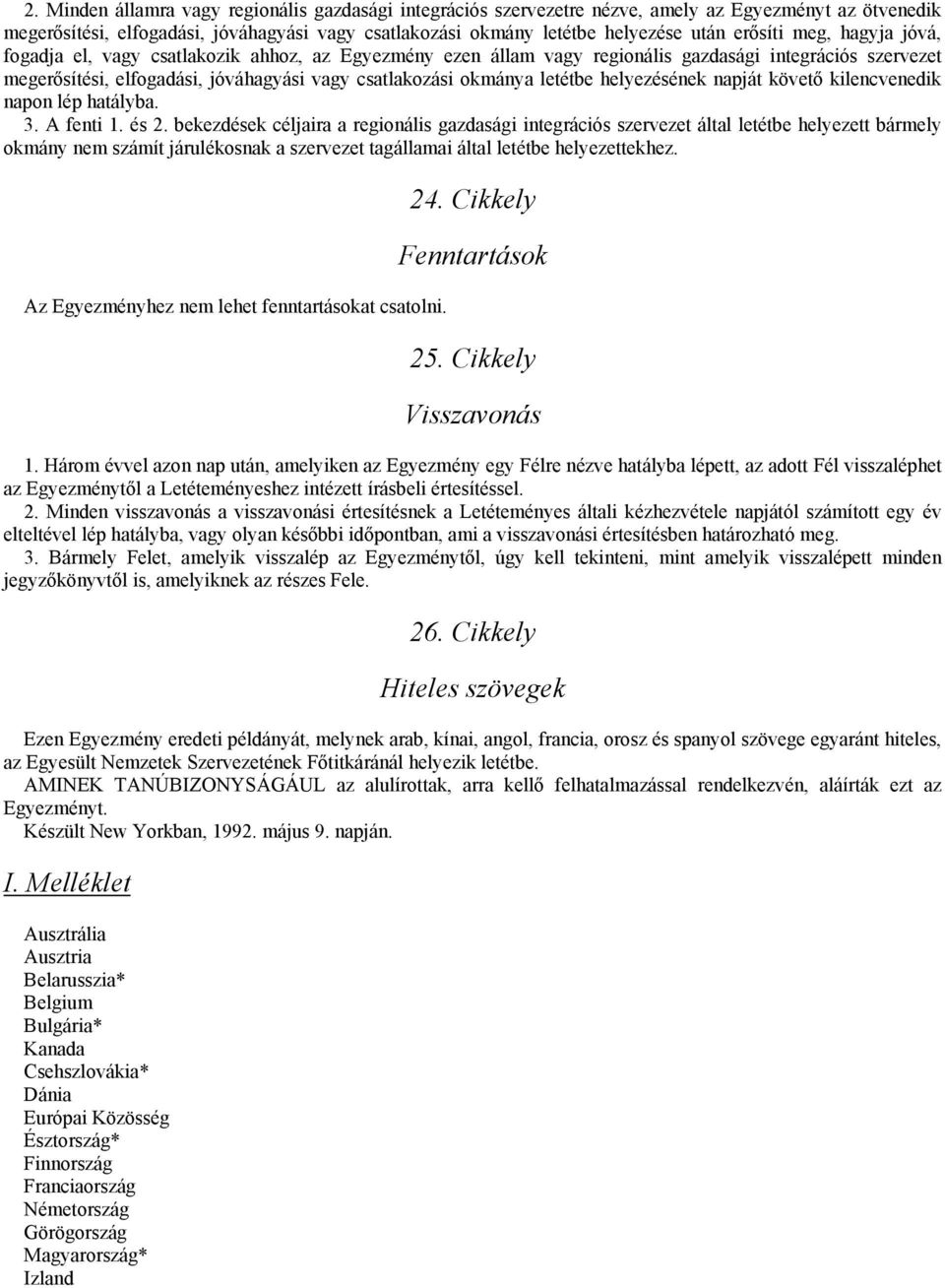 2. Minden államra vagy regionális gazdasági integrációs szervezetre nézve, amely az Egyezményt az ötvenedik megerősítési, elfogadási, jóváhagyási vagy csatlakozási okmány letétbe helyezése után erősíti meg, hagyja jóvá, fogadja el, vagy csatlakozik ahhoz, az Egyezmény ezen állam vagy regionális gazdasági integrációs szervezet megerősítési, elfogadási, jóváhagyási vagy csatlakozási okmánya letétbe helyezésének napját követő kilencvenedik napon lép hatályba.
3. A fenti 1. és 2. bekezdések céljaira a regionális gazdasági integrációs szervezet által letétbe helyezett bármely okmány nem számít járulékosnak a szervezet tagállamai által letétbe helyezettekhez.

24. Cikkely

Fenntartások

Az Egyezményhez nem lehet fenntartásokat csatolni.

25. Cikkely

Visszavonás

1. Három évvel azon nap után, amelyiken az Egyezmény egy Félre nézve hatályba lépett, az adott Fél visszaléphet az Egyezménytől a Letéteményeshez intézett írásbeli értesítéssel.
2. Minden visszavonás a visszavonási értesítésnek a Letéteményes általi kézhezvétele napjától számított egy év elteltével lép hatályba, vagy olyan későbbi időpontban, ami a visszavonási értesítésben határozható meg.
3. Bármely Felet, amelyik visszalép az Egyezménytől, úgy kell tekinteni, mint amelyik visszalépett minden jegyzőkönyvtől is, amelyiknek az részes Fele.

26. Cikkely

Hiteles szövegek

Ezen Egyezmény eredeti példányát, melynek arab, kínai, angol, francia, orosz és spanyol szövege egyaránt hiteles, az Egyesült Nemzetek Szervezetének Főtitkáránál helyezik letétbe.
AMINEK TANÚBIZONYSÁGÁUL az alulírottak, arra kellő felhatalmazással rendelkezvén, aláírták ezt az Egyezményt.
Készült New Yorkban, 1992. május 9. napján.

I. Melléklet

Ausztrália
Ausztria
Belarusszia*
Belgium
Bulgária*
Kanada
Csehszlovákia*
Dánia
Európai Közösség
Észtország*
Finnország
Franciaország
Németország
Görögország
Magyarország*
Izland